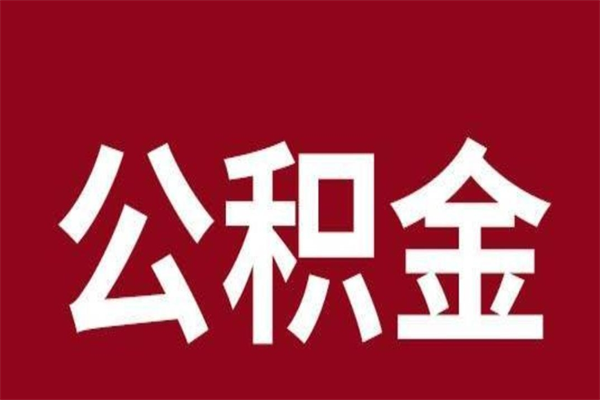 公积金